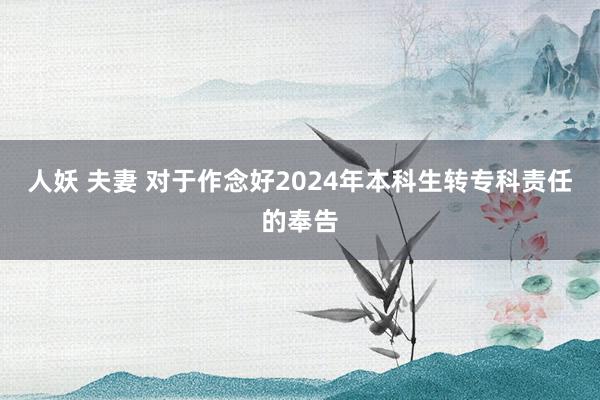 人妖 夫妻 对于作念好2024年本科生转专科责任的奉告